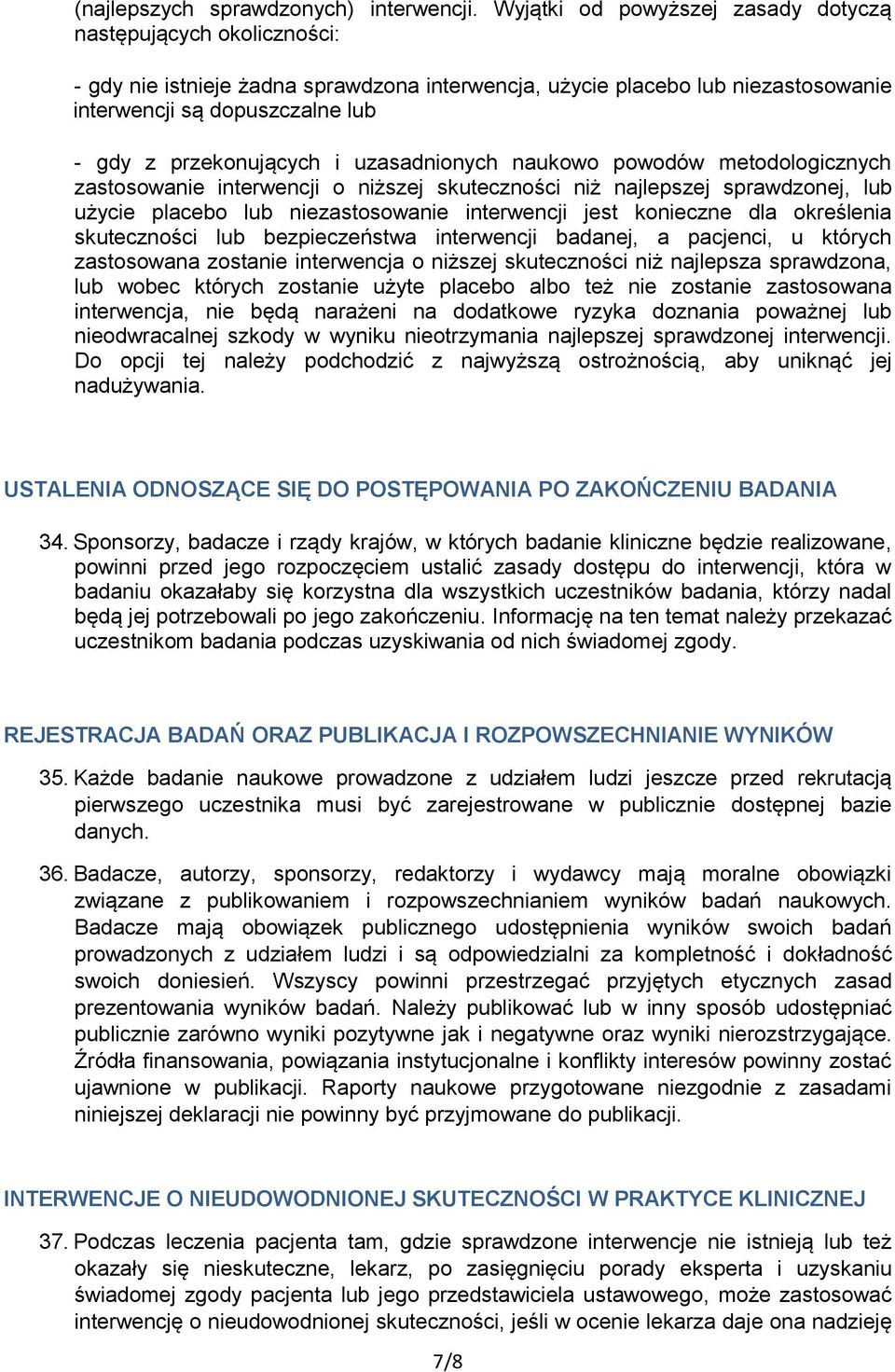 (najlepszych sprawdzonych) interwencji. Wyjątki od powyższej zasady dotyczą następujących okoliczności:

- gdy nie istnieje żadna sprawdzona interwencja, użycie placebo lub niezastosowanie interwencji są dopuszczalne lub

- gdy z przekonujących i uzasadnionych naukowo powodów metodologicznych zastosowanie interwencji o niższej skuteczności niż najlepszej sprawdzonej, lub użycie placebo lub niezastosowanie interwencji jest konieczne dla określenia skuteczności lub bezpieczeństwa interwencji badanej, a pacjenci, u których zastosowana zostanie interwencja o niższej skuteczności niż najlepsza sprawdzona, lub wobec których zostanie użyte placebo albo też nie zostanie zastosowana interwencja, nie będą narażeni na dodatkowe ryzyka doznania poważnej lub nieodwracalnej szkody w wyniku nieotrzymania najlepszej sprawdzonej interwencji. Do opcji tej należy podchodzić z najwyższą ostrożnością, aby uniknąć jej nadużywania.

USTALENIA ODNOSZĄCE SIĘ DO POSTĘPOWANIA PO ZAKOŃCZENIU BADANIA

34. Sponsorzy, badacze i rządy krajów, w których badanie kliniczne będzie realizowane, powinni przed jego rozpoczęciem ustalić zasady dostępu do interwencji, która w badaniu okazałaby się korzystna dla wszystkich uczestników badania, którzy nadal będą jej potrzebowali po jego zakończeniu. Informację na ten temat należy przekazać uczestnikom badania podczas uzyskiwania od nich świadomej zgody.

REJESTRACJA BADAŃ ORAZ PUBLIKACJA I ROZPOWSZECHNIANIE WYNIKÓW

35. Każde badanie naukowe prowadzone z udziałem ludzi jeszcze przed rekrutacją pierwszego uczestnika musi być zarejestrowane w publicznie dostępnej bazie danych.

36. Badacze, autorzy, sponsorzy, redaktorzy i wydawcy mają moralne obowiązki związane z publikowaniem i rozpowszechnianiem wyników badań naukowych. Badacze mają obowiązek publicznego udostępnienia wyników swoich badań prowadzonych z udziałem ludzi i są odpowiedzialni za kompletność i dokładność swoich doniesień. Wszyscy powinni przestrzegać przyjętych etycznych zasad prezentowania wyników badań. Należy publikować lub w inny sposób udostępniać publicznie zarówno wyniki pozytywne jak i negatywne oraz wyniki nierozstrzygające. Źródła finansowania, powiązania instytucjonalne i konflikty interesów powinny zostać ujawnione w publikacji. Raporty naukowe przygotowane niezgodnie z zasadami niniejszej deklaracji nie powinny być przyjmowane do publikacji.

INTERWENCJE O NIEUDOWODNIONEJ SKUTECZNOŚCI W PRAKTYCE KLINICZNEJ

37. Podczas leczenia pacjenta tam, gdzie sprawdzone interwencje nie istnieją lub też okazały się nieskuteczne, lekarz, po zasięgnięciu porady eksperta i uzyskaniu świadomej zgody pacjenta lub jego przedstawiciela ustawowego, może zastosować interwencję o nieudowodnionej skuteczności, jeśli w ocenie lekarza daje ona nadzieję

7/8